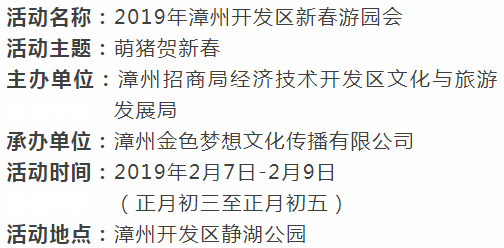 活动名称：2019年漳州开发区新春游园会
活动主题：萌猪贺新春
主办单位：漳州招商局经济技术开发区文化与旅游发展局
承办单位：漳州金色梦想文化传播有限公司
活动时间：2019年2月7日-2月9日
（正月初三至正月初五）
活动地点：漳州开发区静湖公园